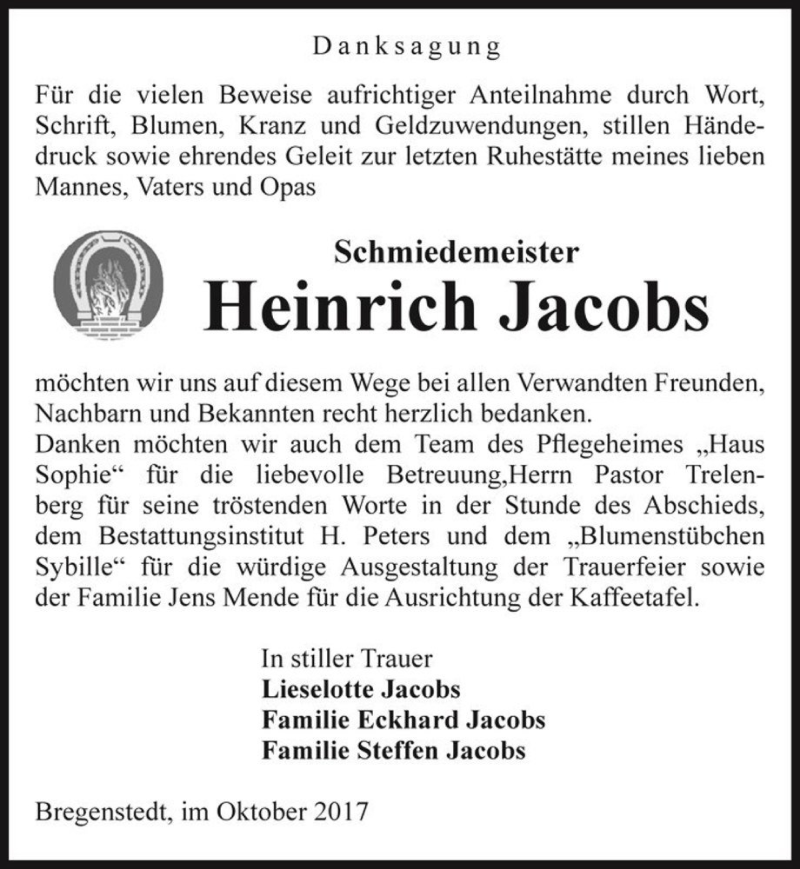 Danksagung

Für die vielen Beweise aufrichtiger Anteilnahme durch Wort, Schrift, Blumen, Kranz und Geldzuwendungen, stillen Händedruck sowie ehrendes Geleit zur letzten Ruhestätte meines lieben Mannes, Vaters und Opas

Schmiedemeister
Heinrich Jacobs

möchten wir uns auf diesem Wege bei allen Verwandten Freunden, Nachbarn und Bekannten recht herzlich bedanken.
Danken möchten wir auch dem Team des Pflegeheimes „Haus Sophie“ für die liebevolle Betreuung,Herrn Pastor Trelenberg für seine tröstenden Worte in der Stunde des Abschieds, dem Bestattungsinstitut H. Peters und dem „Blumenstübchen Sybille“ für die würdige Ausgestaltung der Trauerfeier sowie der Familie Jens Mende für die Ausrichtung der Kaffeetafel.

In stiller Trauer
Lieselotte Jacobs
Familie Eckhard Jacobs
Familie Steffen Jacobs

Bregenstedt, im Oktober 2017